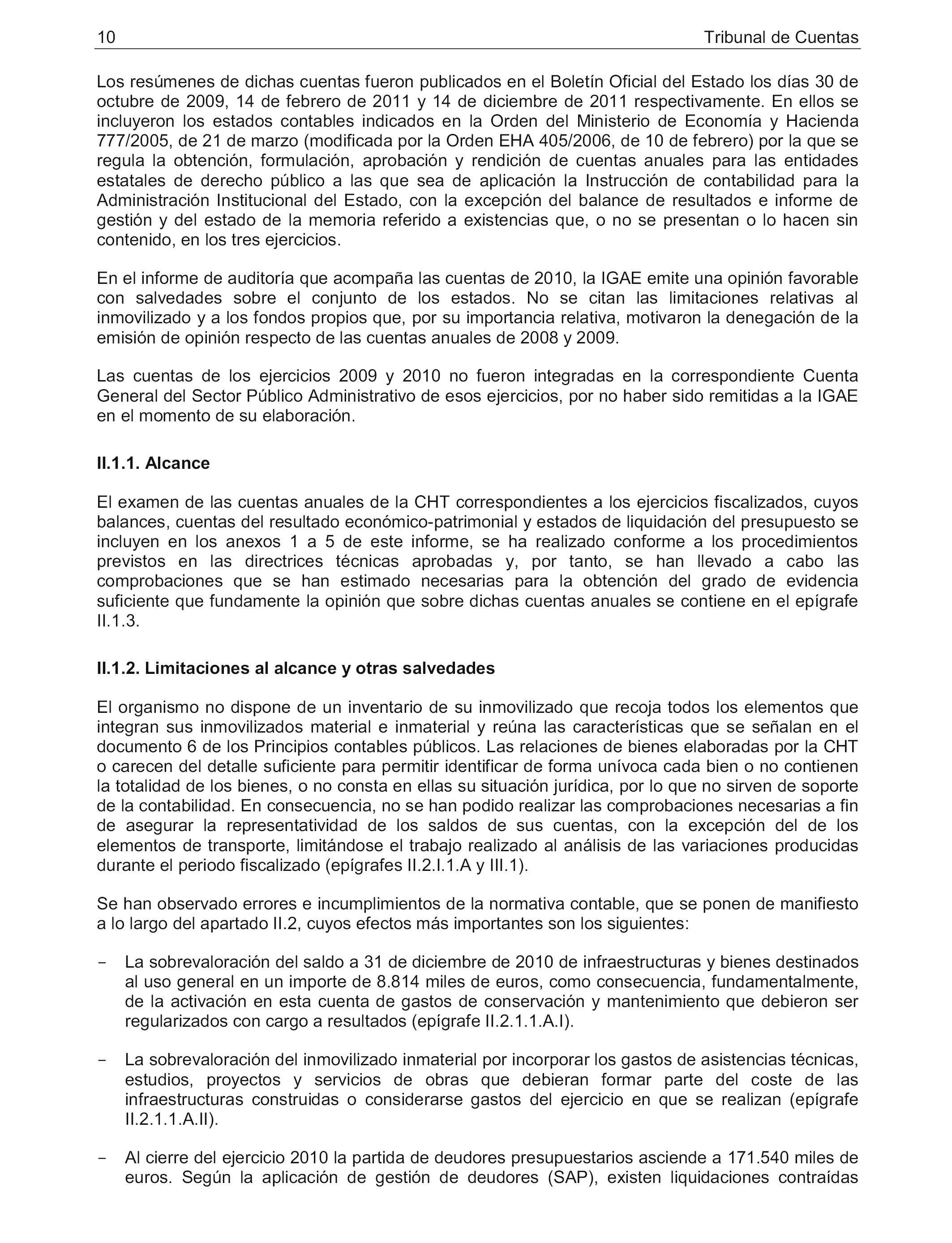 10 Tribunal de Cuentas

Los resúmenes de dichas cuentas fueron publicados en el Boletín Oficial del Estado los días 30 de octubre de 2009, 14 de febrero de 2011 y 14 de diciembre de 2011 respectivamente. En ellos se incluyeron los estados contables indicados en la Orden del Ministerio de Economía y Hacienda 777/2005, de 21 de marzo (modificada por la Orden EHA 405/2006, de 10 de febrero) por la que se regula la obtención, formulación, aprobación y rendición de cuentas anuales para las entidades estatales de derecho público a las que sea de aplicación la Instrucción de contabilidad para la Administración Institucional del Estado, con la excepción del balance de resultados e informe de gestión y del estado de la memoria referido a existencias que, o no se presentan o lo hacen sin contenido, en los tres ejercicios.

En el informe de auditoría que acompaña las cuentas de 2010, la IGAE emite una opinión favorable con salvedades sobre el conjunto de los estados. No se citan las limitaciones relativas al inmovilizado y a los fondos propios que, por su importancia relativa, motivaron la denegación de la emisión de opinión respecto de las cuentas anuales de 2008 y 2009.

Las cuentas de los ejercicios 2009 y 2010 no fueron integradas en la correspondiente Cuenta General del Sector Público Administrativo de esos ejercicios, por no haber sido remitidas a la IGAE en el momento de su elaboración.

II.1.1. Alcance

El examen de las cuentas anuales de la CHT correspondientes a los ejercicios fiscalizados, cuyos balances, cuentas del resultado económico-patrimonial y estados de liquidación del presupuesto se incluyen en los anexos 1 a 5 de este informe, se ha realizado conforme a los procedimientos previstos en las directrices técnicas aprobadas y, por tanto, se han llevado a cabo las comprobaciones que se han estimado necesarias para la obtención del grado de evidencia suficiente que fundamente la opinión que sobre dichas cuentas anuales se contiene en el epígrafe II.1.3.

II.1.2. Limitaciones al alcance y otras salvedades

El organismo no dispone de un inventario de su inmovilizado que recoja todos los elementos que integran sus inmovilizados material e inmaterial y reúna las características que se señalan en el documento 6 de los Principios contables públicos. Las relaciones de bienes elaboradas por la CHT o carecen del detalle suficiente para permitir identificar de forma unívoca cada bien o no contienen la totalidad de los bienes, o no consta en ellas su situación jurídica, por lo que no sirven de soporte de la contabilidad. En consecuencia, no se han podido realizar las comprobaciones necesarias a fin de asegurar la representatividad de los saldos de sus cuentas, con la excepción del de los elementos de transporte, limitándose el trabajo realizado al análisis de las variaciones producidas durante el periodo fiscalizado (epígrafes II.2.I.1.A y III.1).

Se han observado errores e incumplimientos de la normativa contable, que se ponen de manifiesto a lo largo del apartado II.2, cuyos efectos más importantes son los siguientes:

- La sobrevaloración del saldo a 31 de diciembre de 2010 de infraestructuras y bienes destinados al uso general en un importe de 8.814 miles de euros, como consecuencia, fundamentalmente, de la activación en esta cuenta de gastos de conservación y mantenimiento que debieron ser regularizados con cargo a resultados (epígrafe II.2.1.1.A.I).

- La sobrevaloración del inmovilizado inmaterial por incorporar los gastos de asistencias técnicas, estudios, proyectos y servicios de obras que debieran formar parte del coste de las infraestructuras construidas o considerarse gastos del ejercicio en que se realizan (epígrafe II.2.1.1.A.II).

- Al cierre del ejercicio 2010 la partida de deudores presupuestarios asciende a 171.540 miles de euros. Según la aplicación de gestión de deudores (SAP), existen liquidaciones contraídas